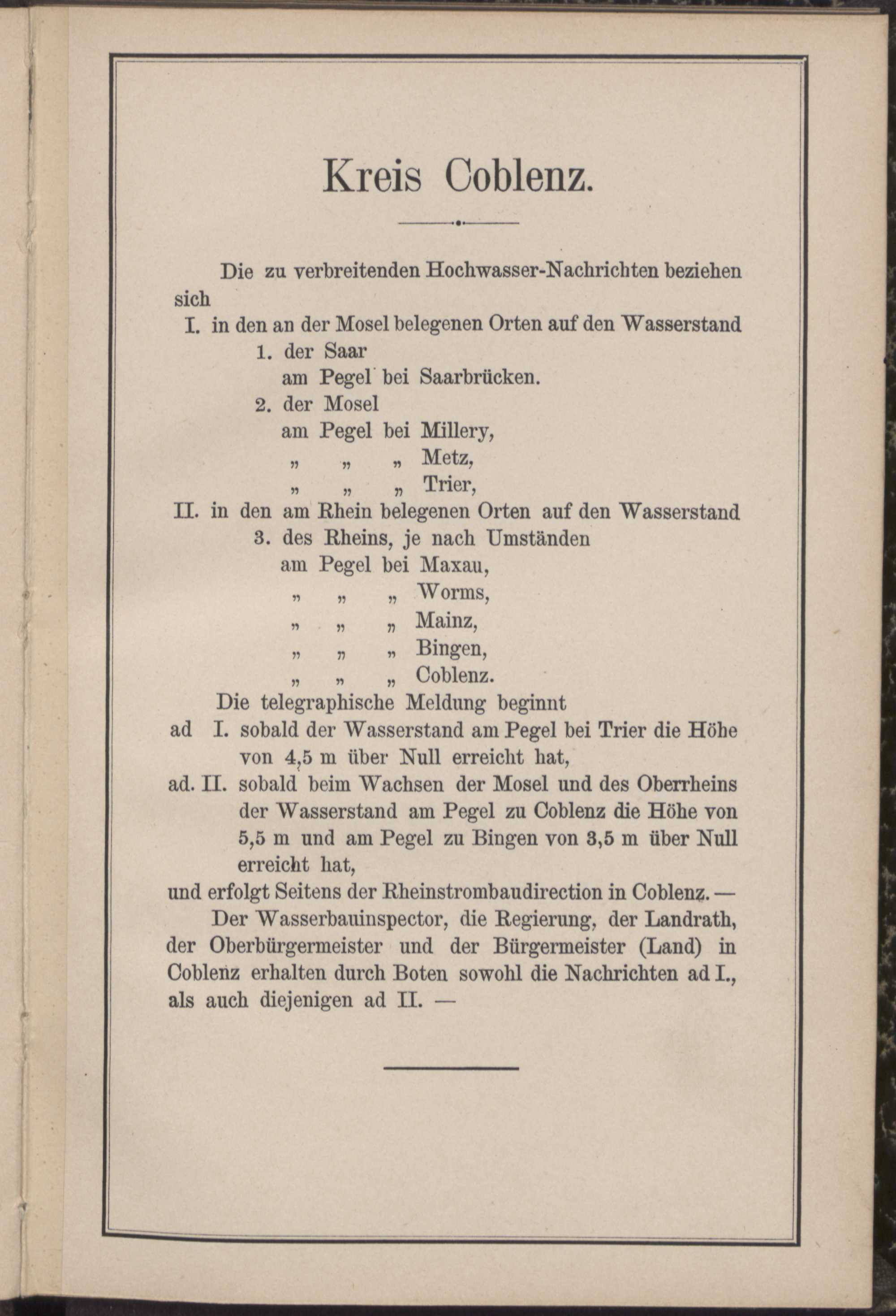 Kreis Coblenz.

Die zu verbreitenden Hochwasser-Nachrichten beziehen sich

I. in den an der Mosel belegenen Orten auf den Wasserstand

1. der Saar
am Pegel bei Saarbrücken.

2. der Mosel
am Pegel bei Millery,
„ „ „ Metz,
„ „ „ Trier,

II. in den am Rhein belegenen Orten auf den Wasserstand

3. des Rheins, je nach Umständen
am Pegel bei Maxau,
„ „ „ Worms,
„ „ „ Mainz,
„ „ „ Bingen,
„ „ „ Coblenz.

Die telegraphische Meldung beginnt

ad I. sobald der Wasserstand am Pegel bei Trier die Höhe von 4,5 m über Null erreicht hat,

ad. II. sobald beim Wachsen der Mosel und des Oberrheins der Wasserstand am Pegel zu Coblenz die Höhe von 5,5 m und am Pegel zu Bingen von 3,5 m über Null erreicht hat,

und erfolgt Seitens der Rheinstrombaudirection in Coblenz. —

Der Wasserbauinspector, die Regierung, der Landrath, der Oberbürgermeister und der Bürgermeister (Land) in Coblenz erhalten durch Boten sowohl die Nachrichten ad I., als auch diejenigen ad II. —